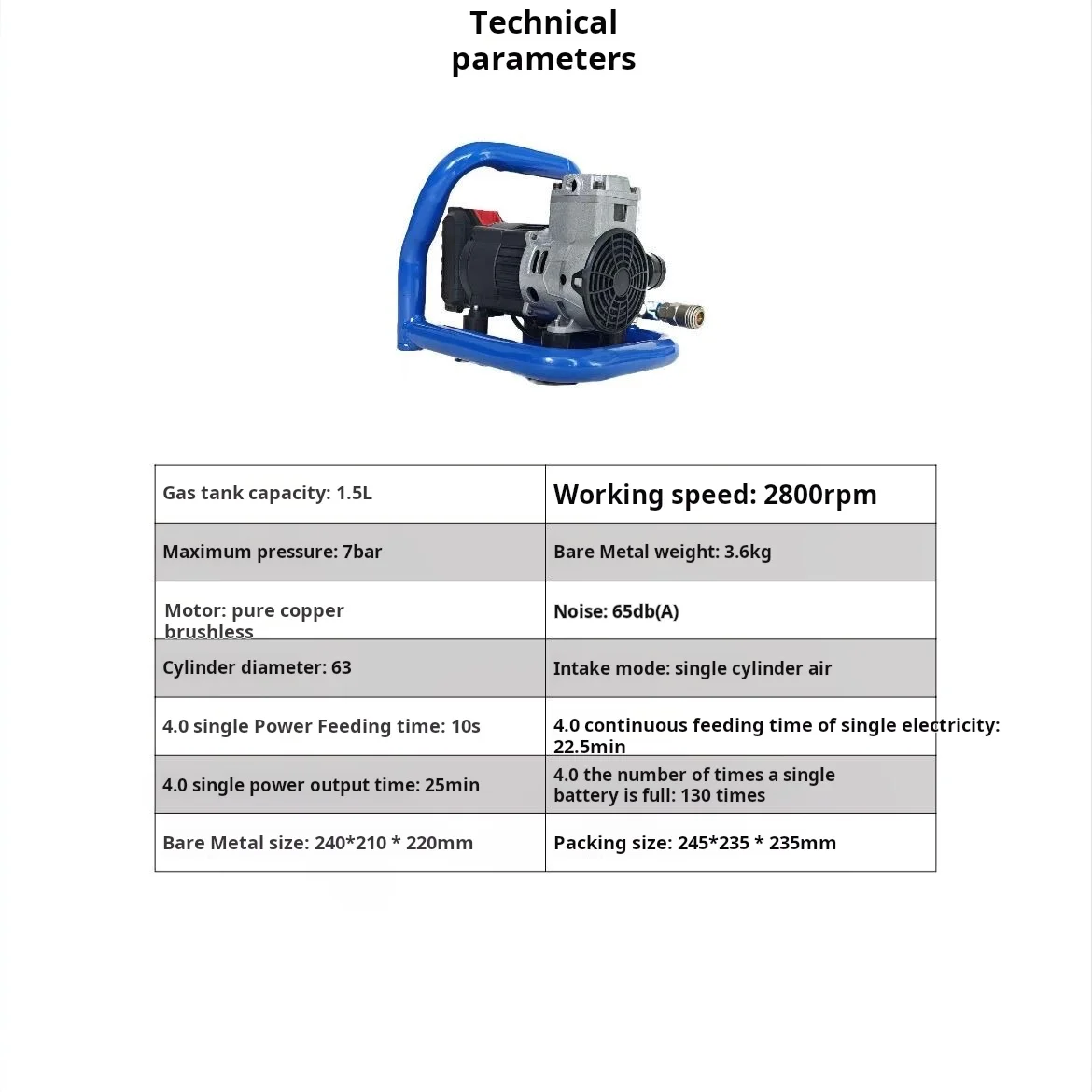 Technical parameters

| Gas tank capacity: 1.5L | Working speed: 2800rpm |
|---|---|
| Maximum pressure: 7bar | Bare Metal weight: 3.6kg |
| Motor: pure copper brushless | Noise: 65db(A) |
| Cylinder diameter: 63 | Intake mode: single cylinder air |
| 4.0 single Power Feeding time: 10s | 4.0 continuous feeding time of single electricity: 22.5min |
| 4.0 single power output time: 25min | 4.0 the number of times a single battery is full: 130 times |
| Bare Metal size: 240*210 * 220mm | Packing size: 245*235 * 235mm |